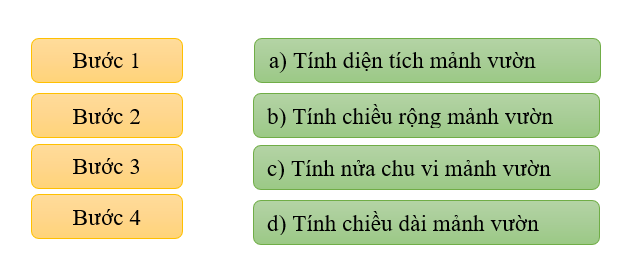 Bước 1

Bước 2

Bước 3

Bước 4

a) Tính diện tích mảnh vườn

b) Tính chiều rộng mảnh vườn

c) Tính nửa chu vi mảnh vườn

d) Tính chiều dài mảnh vườn